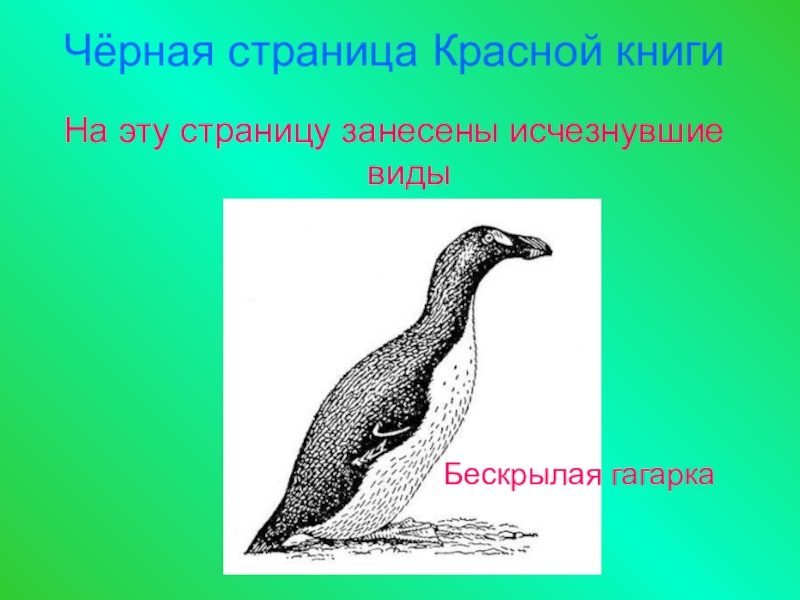 Чёрная страница Красной книги

На эту страницу занесены исчезнувшие виды

Бескрылая гагарка